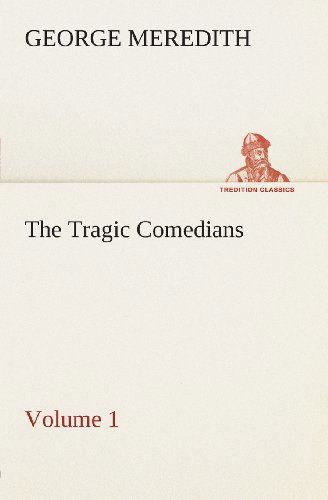 GEORGE MEREDITH

TREDITION CLASSICS

The Tragic Comedians

Volume 1